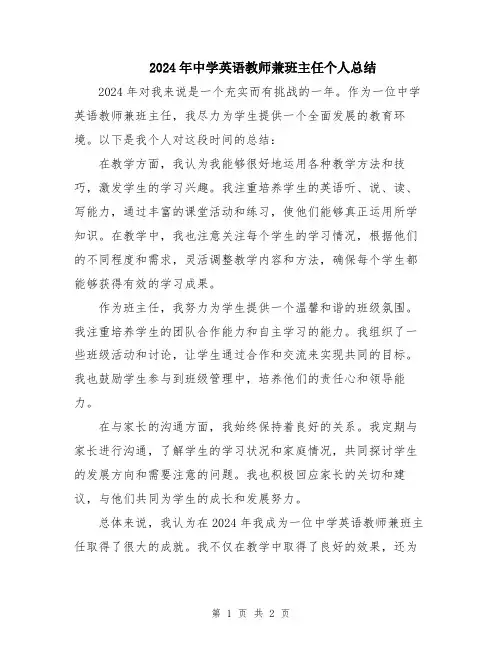 2024年中学英语教师兼班主任个人总结

2024年对我来说是一个充实而有挑战的一年。作为一位中学英语教师兼班主任，我尽力为学生提供一个全面发展的教育环境。以下是我个人对这段时间的总结：

在教学方面，我认为我能够很好地运用各种教学方法和技巧，激发学生的学习兴趣。我注重培养学生的英语听、说、读、写能力，通过丰富的课堂活动和练习，使他们能够真正运用所学知识。在教学中，我也注意关注每个学生的学习情况，根据他们的不同程度和需求，灵活调整教学内容和方法，确保每个学生都能够获得有效的学习成果。

作为班主任，我努力为学生提供一个温馨和谐的班级氛围。我注重培养学生的团队合作能力和自主学习的能力。我组织了一些班级活动和讨论，让学生通过合作和交流来实现共同的目标。我也鼓励学生参与到班级管理中，培养他们的责任心和领导能力。

在与家长的沟通方面，我始终保持着良好的关系。我定期与家长进行沟通，了解学生的学习状况和家庭情况，共同探讨学生的发展方向和需要注意的问题。我也积极回应家长的关切和建议，与他们共同为学生的成长和发展努力。

总体来说，我认为在2024年我成为一位中学英语教师兼班主任取得了很大的成就。我不仅在教学中取得了良好的效果，还为

第 1 页 共 2 页